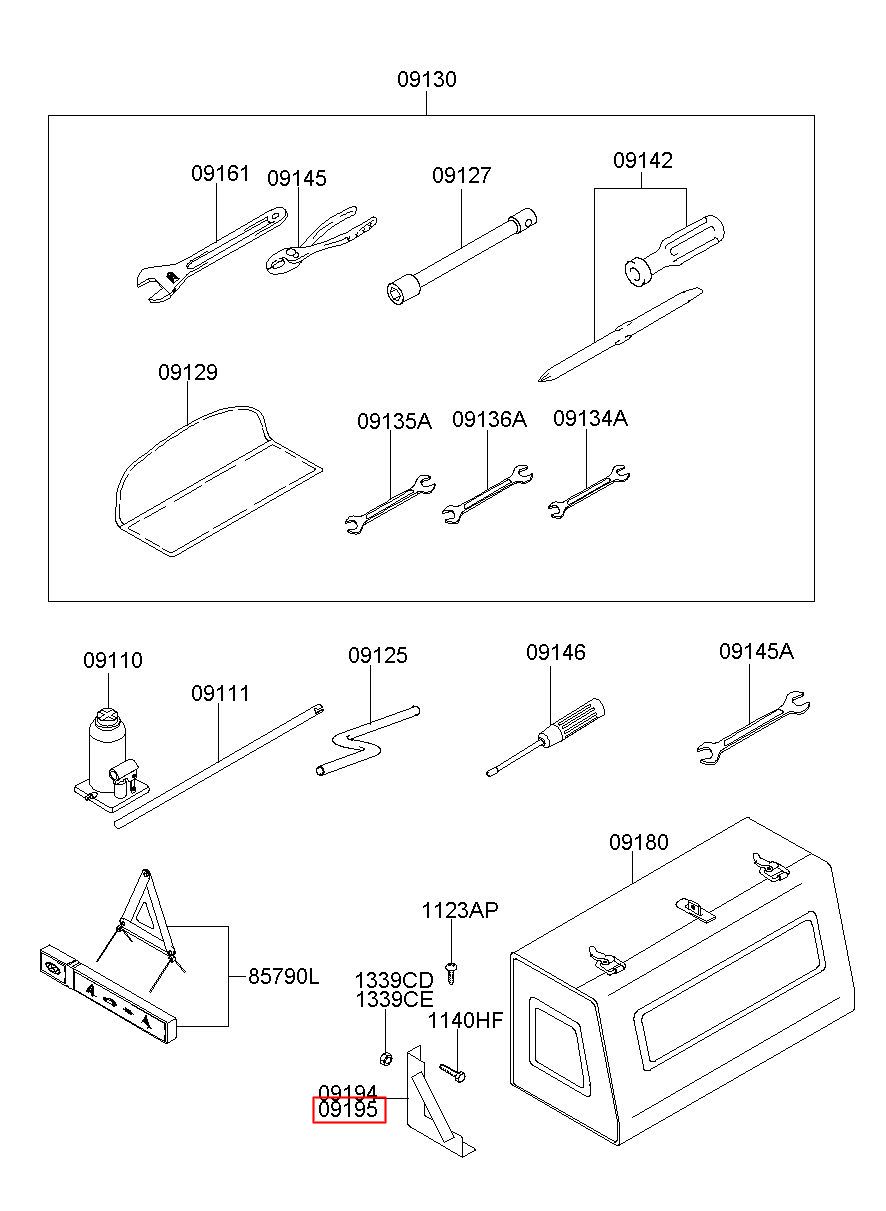 09130

09161
09145
09127
09142

09129
09135A
09136A
09134A

09110
09111
09125
09146
09145A

09180
1123AP
85790L
1339CD
1339CE
1140HF
09194
09195